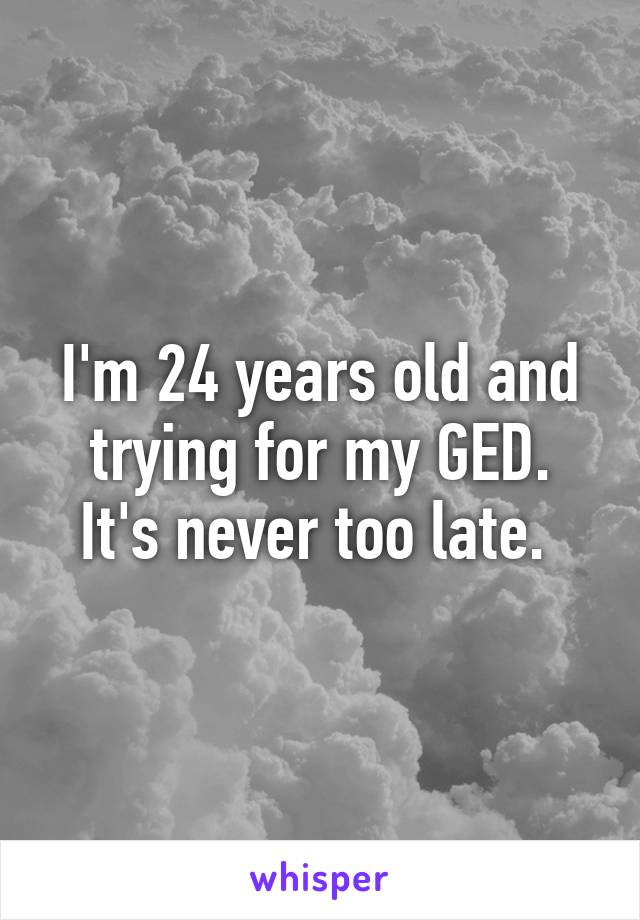 I'm 24 years old and trying for my GED. It's never too late.

whisper